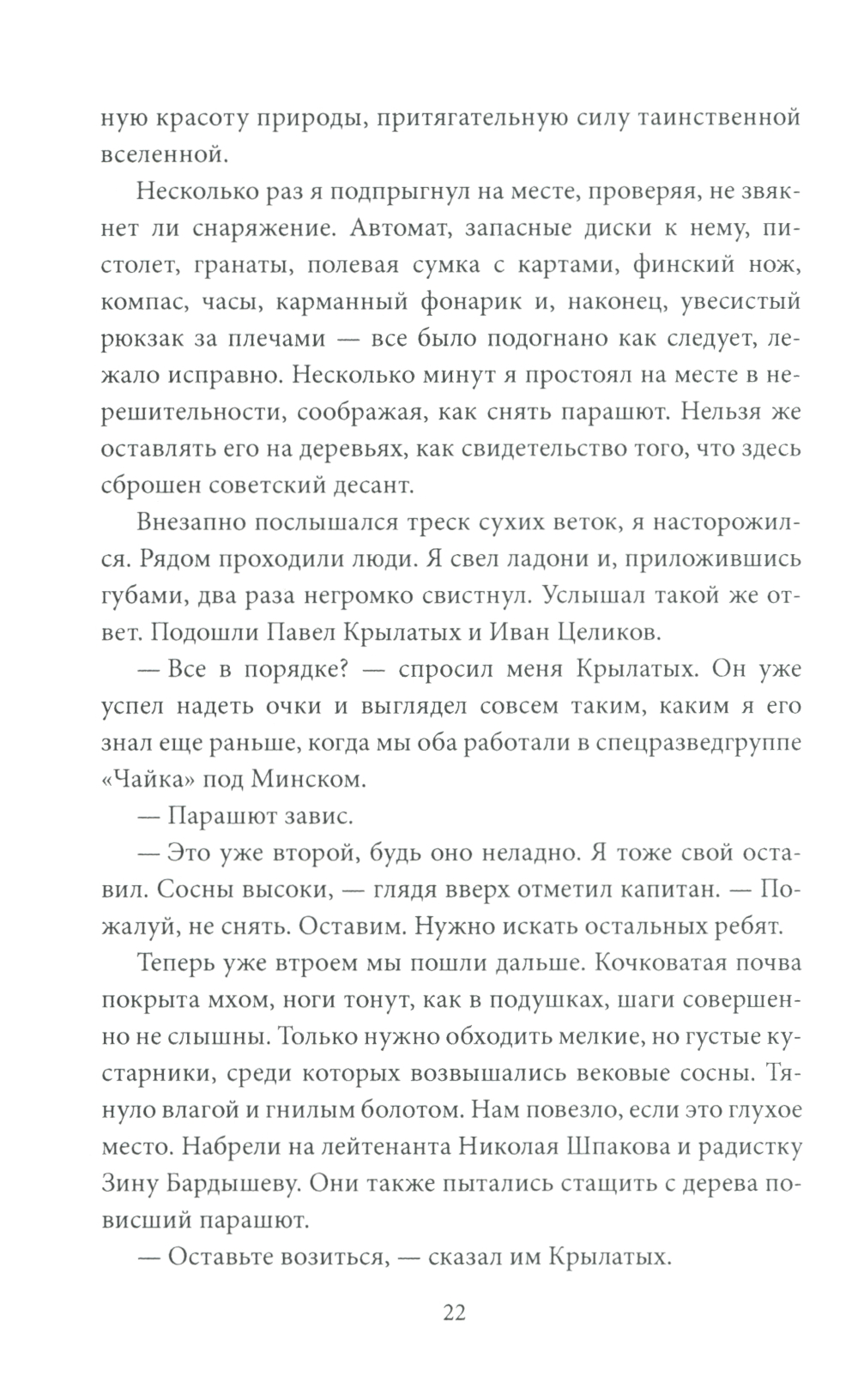 ную красоту природы, притягательную силу таинственной вселенной.

Несколько раз я подпрыгнул на месте, проверяя, не звякнет ли снаряжение. Автомат, запасные диски к нему, пистолет, гранаты, полевая сумка с картами, финский нож, компас, часы, карманный фонарик и, наконец, увесистый рюкзак за плечами — все было подогнано как следует, лежало исправно. Несколько минут я простоял на месте в нерешительности, соображая, как снять парашют. Нельзя же оставлять его на деревьях, как свидетельство того, что здесь сброшен советский десант.

Внезапно послышался треск сухих веток, я насторожился. Рядом проходили люди. Я свел ладони и, приложившись губами, два раза негромко свистнул. Услышал такой же ответ. Подошли Павел Крылатых и Иван Целиков.

— Все в порядке? — спросил меня Крылатых. Он уже успел надеть очки и выглядел совсем таким, каким я его знал еще раньше, когда мы оба работали в спецразведгруппе «Чайка» под Минском.

— Парашют завис.

— Это уже второй, будь оно неладно. Я тоже свой оставил. Сосны высоки, — глядя вверх отметил капитан. — Пожалуй, не снять. Оставим. Нужно искать остальных ребят.

Теперь уже втроем мы пошли дальше. Кочковатая почва покрыта мхом, ноги тонут, как в подушках, шаги совершенно не слышны. Только нужно обходить мелкие, но густые кустарники, среди которых возвышались вековые сосны. Тянуло влагой и гнилым болотом. Нам повезло, если это глухое место. Набрели на лейтенанта Николая Шпакова и радистку Зину Бардышеву. Они также пытались стащить с дерева повисший парашют.

— Оставьте возиться, — сказал им Крылатых.

22